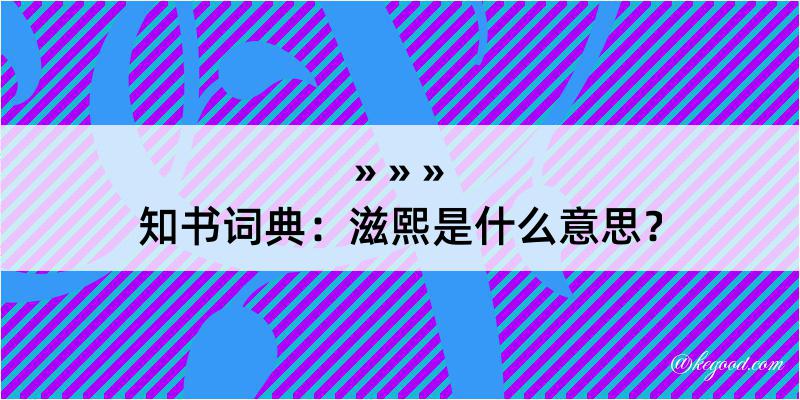 » » »
知书词典：滋熙是什么意思？

@kegood.com